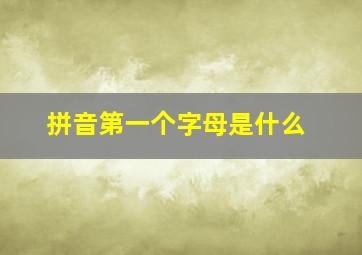 拼音第一个字母是什么